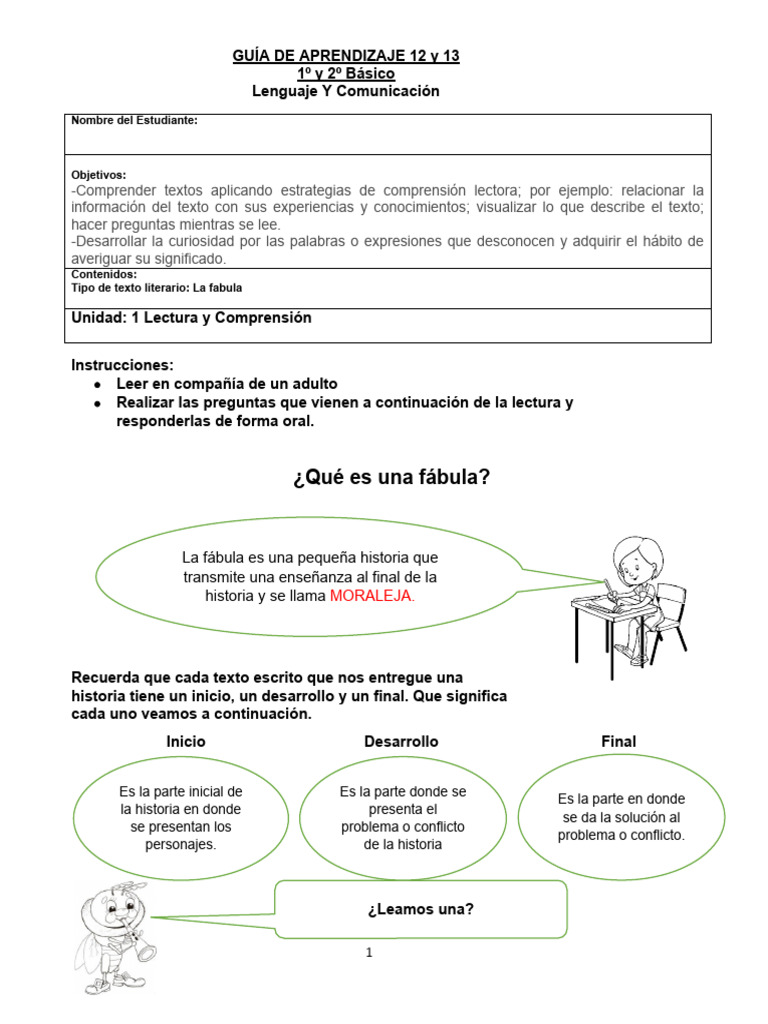 GUÍA DE APRENDIZAJE 12 y 13
1º y 2º Básico
Lenguaje Y Comunicación

Nombre del Estudiante:

Objetivos:
-Comprender textos aplicando estrategias de comprensión lectora; por ejemplo: relacionar la información del texto con sus experiencias y conocimientos; visualizar lo que describe el texto; hacer preguntas mientras se lee.
-Desarrollar la curiosidad por las palabras o expresiones que desconocen y adquirir el hábito de averiguar su significado.

Contenidos:
Tipo de texto literario: La fabula

Unidad: 1 Lectura y Comprensión

Instrucciones:
• Leer en compañía de un adulto
• Realizar las preguntas que vienen a continuación de la lectura y responderlas de forma oral.

¿Qué es una fábula?

La fábula es una pequeña historia que transmite una enseñanza al final de la historia y se llama MORALEJA.

Recuerda que cada texto escrito que nos entregue una historia tiene un inicio, un desarrollo y un final. Que significa cada uno veamos a continuación.

Inicio

Es la parte inicial de la historia en donde se presentan los personajes.

Desarrollo

Es la parte donde se presenta el problema o conflicto de la historia

Final

Es la parte en donde se da la solución al problema o conflicto.

¿Leamos una?

1